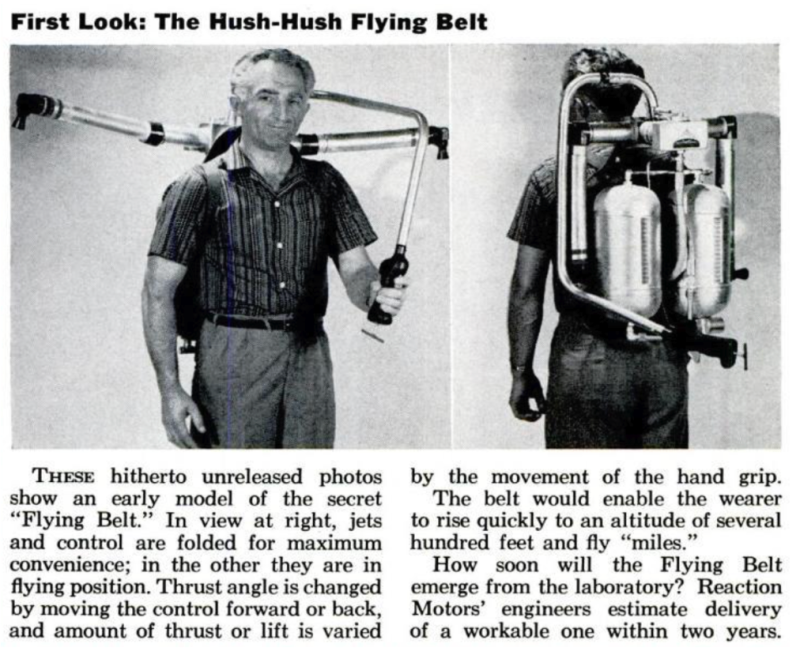 First Look: The Hush-Hush Flying Belt

THESE hitherto unreleased photos show an early model of the secret "Flying Belt." In view at right, jets and control are folded for maximum convenience; in the other they are in flying position. Thrust angle is changed by moving the control forward or back, and amount of thrust or lift is varied by the movement of the hand grip.

The belt would enable the wearer to rise quickly to an altitude of several hundred feet and fly "miles."

How soon will the Flying Belt emerge from the laboratory? Reaction Motors' engineers estimate delivery of a workable one within two years.